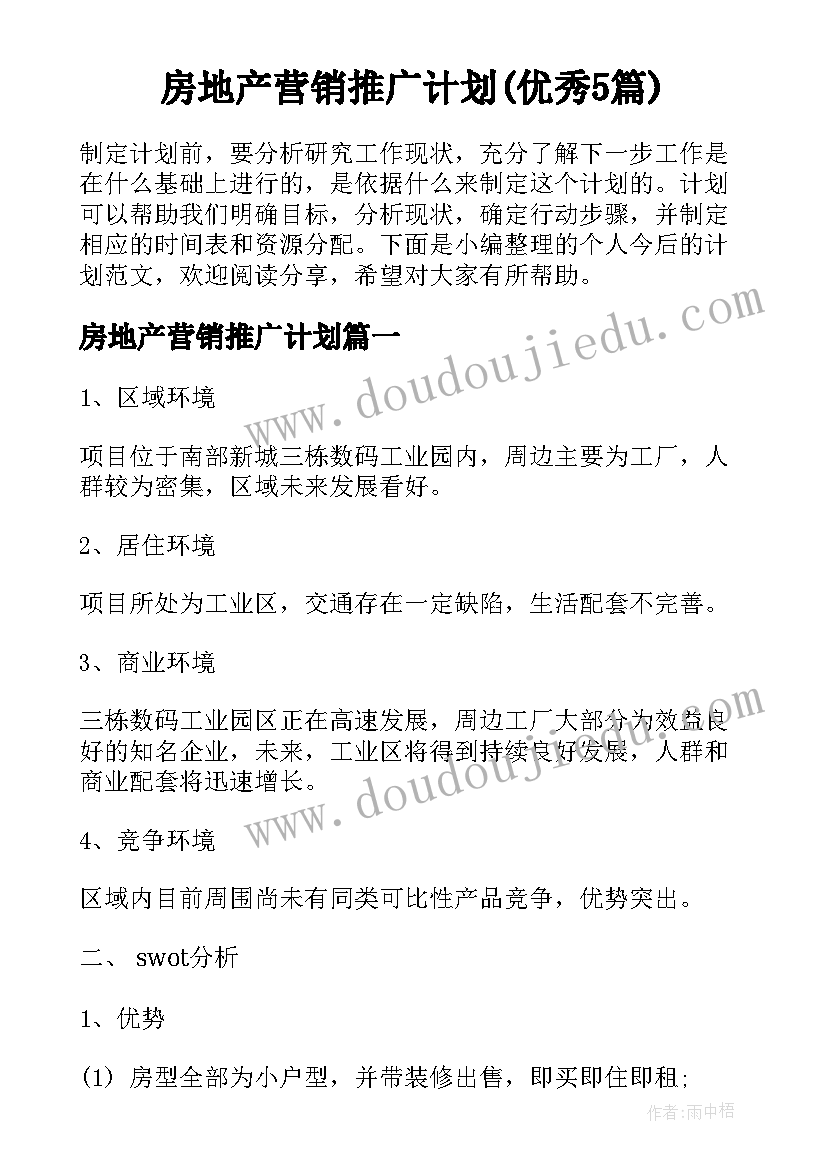 房地产营销推广计划(优秀5篇)

制定计划前，要分析研究工作现状，充分了解下一步工作是在什么基础上进行的，是依据什么来制定这个计划的。计划可以帮助我们明确目标，分析现状，确定行动步骤，并制定相应的时间表和资源分配。下面是小编整理的个人今后的计划范文，欢迎阅读分享，希望对大家有所帮助。

房地产营销推广计划篇一

1、区域环境

项目位于南部新城三栋数码工业园内，周边主要为工厂，人群较为密集，区域未来发展看好。

2、居住环境

项目所处为工业区，交通存在一定缺陷，生活配套不完善。

3、商业环境

三栋数码工业园区正在高速发展，周边工厂大部分为效益良好的知名企业，未来，工业区将得到持续良好发展，人群和商业配套将迅速增长。

4、竞争环境

区域内目前周围尚未有同类可比性产品竞争，优势突出。

二、 swot分析

1、优势

(1) 房型全部为小户型，并带装修出售，即买即住即租;

www.doudoujiedu.com

www.doudoujiedu.com

作者：雨中梧